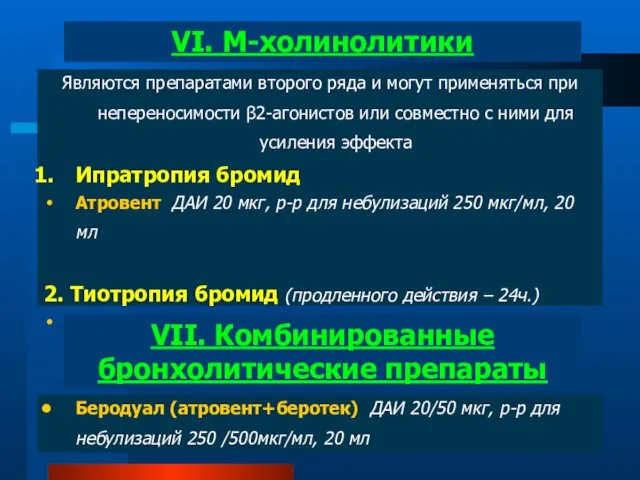 VI. М-холинолитики

Являются препаратами второго ряда и могут применяться при непереносимости β2-агонистов или совместно с ними для усиления эффекта

1. Ипратропия бромид
• Атровент ДАИ 20 мкг, р-р для небулизаций 250 мкг/мл, 20 мл

2. Тиотропия бромид (продленного действия – 24ч.)
•

VII. Комбинированные бронхолитические препараты

• Беродуал (атровент+беротек) ДАИ 20/50 мкг, р-р для небулизаций 250 /500мкг/мл, 20 мл